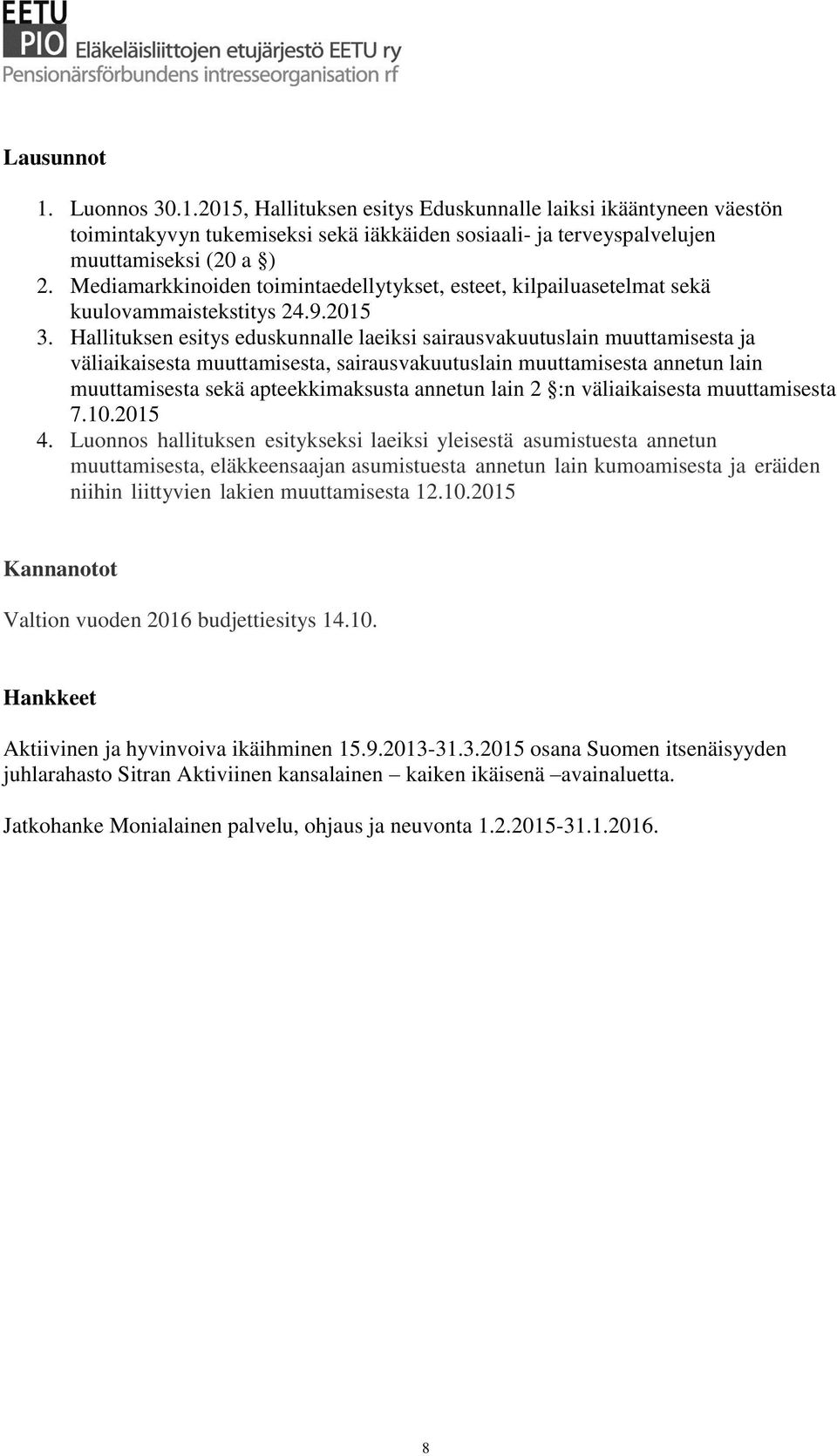 EETU PIO Eläkeläisliittojen etujärjestö EETU ry
Pensionärsförbundens intresseorganisation rf

Lausunnot

1. Luonnos 30.1.2015, Hallituksen esitys Eduskunnalle laiksi ikääntyneen väestön toimintakyvyn tukemiseksi sekä iäkkäiden sosiaali- ja terveyspalvelujen muuttamiseksi (20 a §)
2. Mediamarkkinoiden toimintaedellytykset, esteet, kilpailuasetelmat sekä kuulovammaistekstitys 24.9.2015
3. Hallituksen esitys eduskunnalle laeiksi sairausvakuutuslain muuttamisesta ja väliaikaisesta muuttamisesta, sairausvakuutuslain muuttamisesta annetun lain muuttamisesta sekä apteekkimaksusta annetun lain 2 §:n väliaikaisesta muuttamisesta 7.10.2015
4. Luonnos hallituksen esitykseksi laeiksi yleisestä asumistuesta annetun muuttamisesta, eläkkeensaajan asumistuesta annetun lain kumoamisesta ja eräiden niihin liittyvien lakien muuttamisesta 12.10.2015

Kannanotot

Valtion vuoden 2016 budjettiesitys 14.10.

Hankkeet

Aktiivinen ja hyvinvoiva ikäihminen 15.9.2013-31.3.2015 osana Suomen itsenäisyyden juhlarahasto Sitran Aktiviinen kansalainen – kaiken ikäisenä –avainaluetta.

Jatkohanke Monialainen palvelu, ohjaus ja neuvonta 1.2.2015-31.1.2016.

8